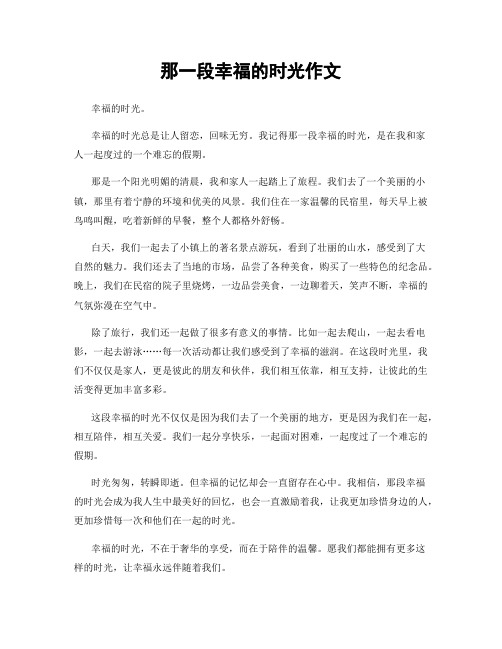 那一段幸福的时光作文

幸福的时光。

幸福的时光总是让人留恋，回味无穷。我记得那一段幸福的时光，是在我和家人一起度过的一个难忘的假期。

那是一个阳光明媚的清晨，我和家人一起踏上了旅程。我们去了一个美丽的小镇，那里有着宁静的环境和优美的风景。我们住在一家温馨的民宿里，每天早上被鸟鸣叫醒，吃着新鲜的早餐，整个人都格外舒畅。

白天，我们一起去了小镇上的著名景点游玩，看到了壮丽的山水，感受到了大自然的魅力。我们还去了当地的市场，品尝了各种美食，购买了一些特色的纪念品。晚上，我们在民宿的院子里烧烤，一边品尝美食，一边聊着天，笑声不断，幸福的气氛弥漫在空气中。

除了旅行，我们还一起做了很多有意义的事情。比如一起去爬山，一起去看电影，一起去游泳……每一次活动都让我们感受到了幸福的滋润。在这段时光里，我们不仅仅是家人，更是彼此的朋友和伙伴，我们相互依靠，相互支持，让彼此的生活变得更加丰富多彩。

这段幸福的时光不仅仅是因为我们去了一个美丽的地方，更是因为我们在一起，相互陪伴，相互关爱。我们一起分享快乐，一起面对困难，一起度过了一个难忘的假期。

时光匆匆，转瞬即逝。但幸福的记忆却会一直留存在心中。我相信，那段幸福的时光会成为我人生中最美好的回忆，也会一直激励着我，让我更加珍惜身边的人，更加珍惜每一次和他们在一起的时光。

幸福的时光，不在于奢华的享受，而在于陪伴的温馨。愿我们都能拥有更多这样的时光，让幸福永远伴随着我们。